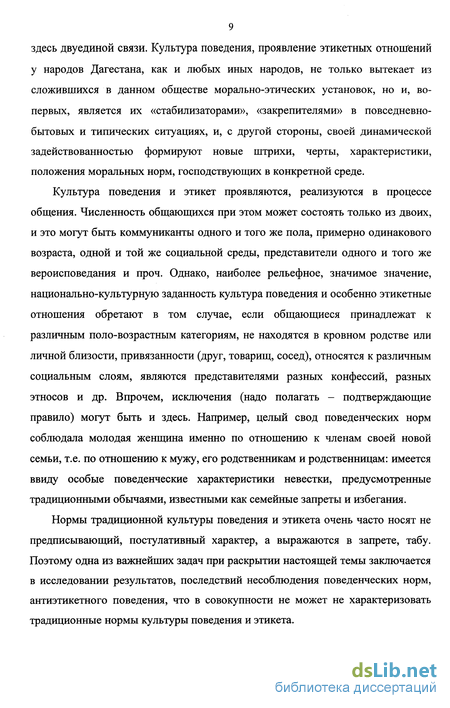 9

здесь двуединой связи. Культура поведения, проявление этикетных отношений у народов Дагестана, как и любых иных народов, не только вытекает из сложившихся в данном обществе морально-этических установок, но и, во-первых, является их «стабилизаторами», «закрепителями» в повседневно-бытовых и типических ситуациях, и, с другой стороны, своей динамической задействованностью формируют новые штрихи, черты, характеристики, положения моральных норм, господствующих в конкретной среде.

Культура поведения и этикет проявляются, реализуются в процессе общения. Численность общающихся при этом может состоять только из двоих, и это могут быть коммуниканты одного и того же пола, примерно одинакового возраста, одной и той же социальной среды, представители одного и того же вероисповедания и проч. Однако, наиболее рельефное, значимое значение, национально-культурную заданность культура поведения и особенно этикетные отношения обретают в том случае, если общающиеся принадлежат к различным поло-возрастным категориям, не находятся в кровном родстве или личной близости, привязанности (друг, товарищ, сосед), относятся к различным социальным слоям, являются представителями разных конфессий, разных этносов и др. Впрочем, исключения (надо полагать – подтверждающие правило) могут быть и здесь. Например, целый свод поведенческих норм соблюдала молодая женщина именно по отношению к членам своей новой семьи, т.е. по отношению к мужу, его родственникам и родственницам: имеется ввиду особые поведенческие характеристики невестки, предусмотренные традиционными обычаями, известными как семейные запреты и избегания.

Нормы традиционной культуры поведения и этикета очень часто носят не предписывающий, постулативный характер, а выражаются в запрете, табу. Поэтому одна из важнейших задач при раскрытии настоящей темы заключается в исследовании результатов, последствий несоблюдения поведенческих норм, антиэтикетного поведения, что в совокупности не может не характеризовать традиционные нормы культуры поведения и этикета.

dsLib.net
библиотека диссертаций